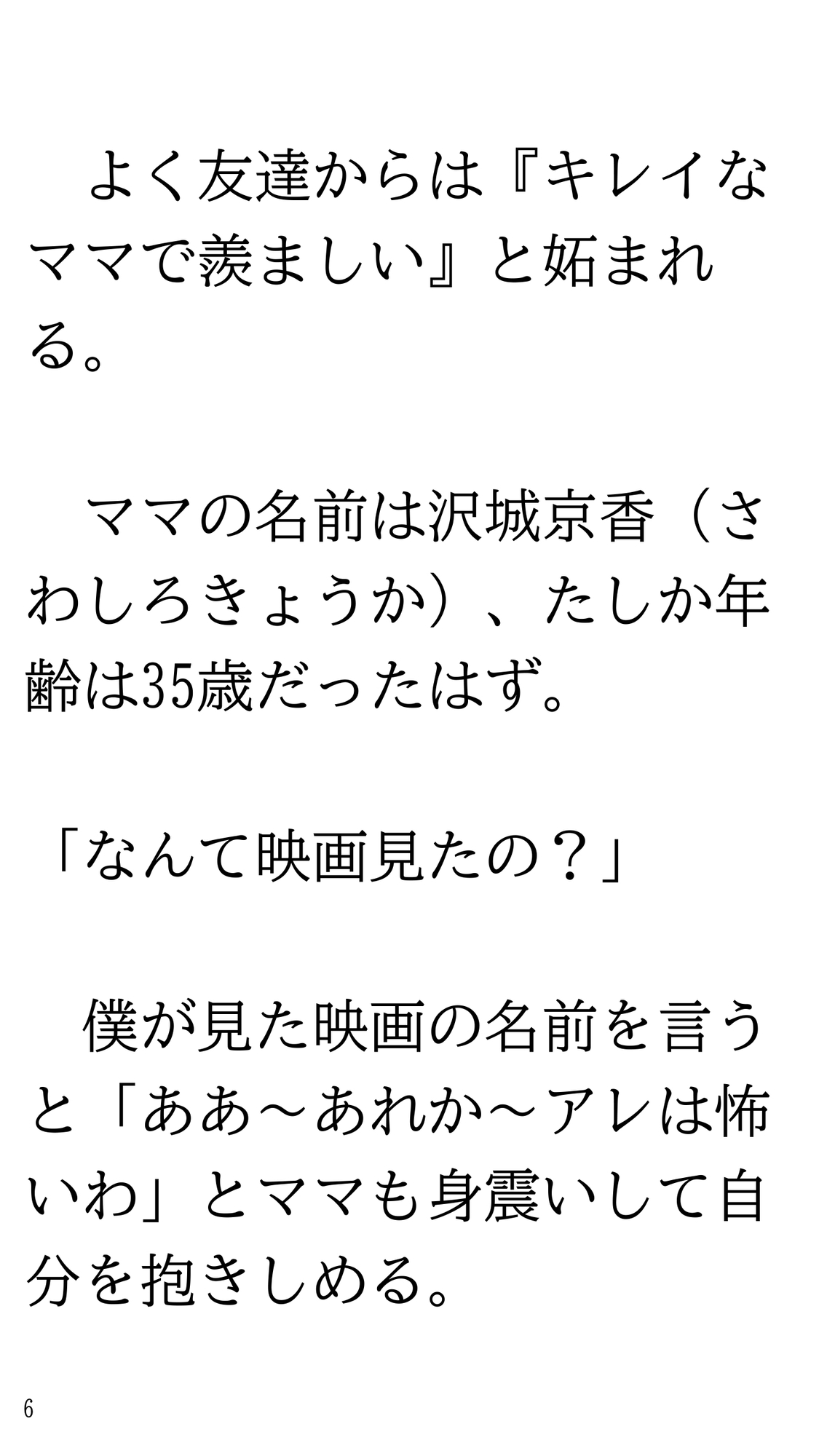 よく友達からは『キレイなママで羨ましい』と妬まれる。

ママの名前は沢城京香（さわしろきょうか）、たしか年齢は35歳だったはず。

「なんて映画見たの？」

僕が見た映画の名前を言うと「ああ～あれか～アレは怖いわ」とママも身震いして自分を抱きしめる。

6